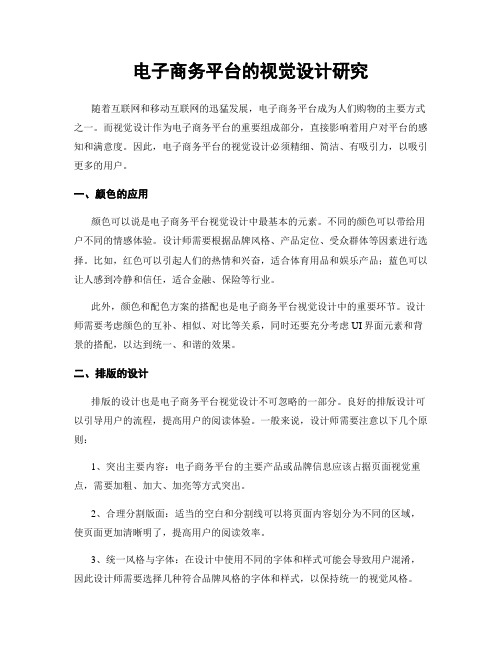 电子商务平台的视觉设计研究

随着互联网和移动互联网的迅猛发展，电子商务平台成为人们购物的主要方式之一。而视觉设计作为电子商务平台的重要组成部分，直接影响着用户对平台的感知和满意度。因此，电子商务平台的视觉设计必须精细、简洁、有吸引力，以吸引更多的用户。

一、颜色的应用

颜色可以说是电子商务平台视觉设计中最基本的元素。不同的颜色可以带给用户不同的情感体验。设计师需要根据品牌风格、产品定位、受众群体等因素进行选择。比如，红色可以引起人们的热情和兴奋，适合体育用品和娱乐产品；蓝色可以让人感到冷静和信任，适合金融、保险等行业。

此外，颜色和配色方案的搭配也是电子商务平台视觉设计中的重要环节。设计师需要考虑颜色的互补、相似、对比等关系，同时还要充分考虑UI界面元素和背景的搭配，以达到统一、和谐的效果。

二、排版的设计

排版的设计也是电子商务平台视觉设计不可忽略的一部分。良好的排版设计可以引导用户的流程，提高用户的阅读体验。一般来说，设计师需要注意以下几个原则：

1、突出主要内容：电子商务平台的主要产品或品牌信息应该占据页面视觉重点，需要加粗、加大、加亮等方式突出。

2、合理分割版面：适当的空白和分割线可以将页面内容划分为不同的区域，使页面更加清晰明了，提高用户的阅读效率。

3、统一风格与字体：在设计中使用不同的字体和样式可能会导致用户混淆，因此设计师需要选择几种符合品牌风格的字体和样式，以保持统一的视觉风格。